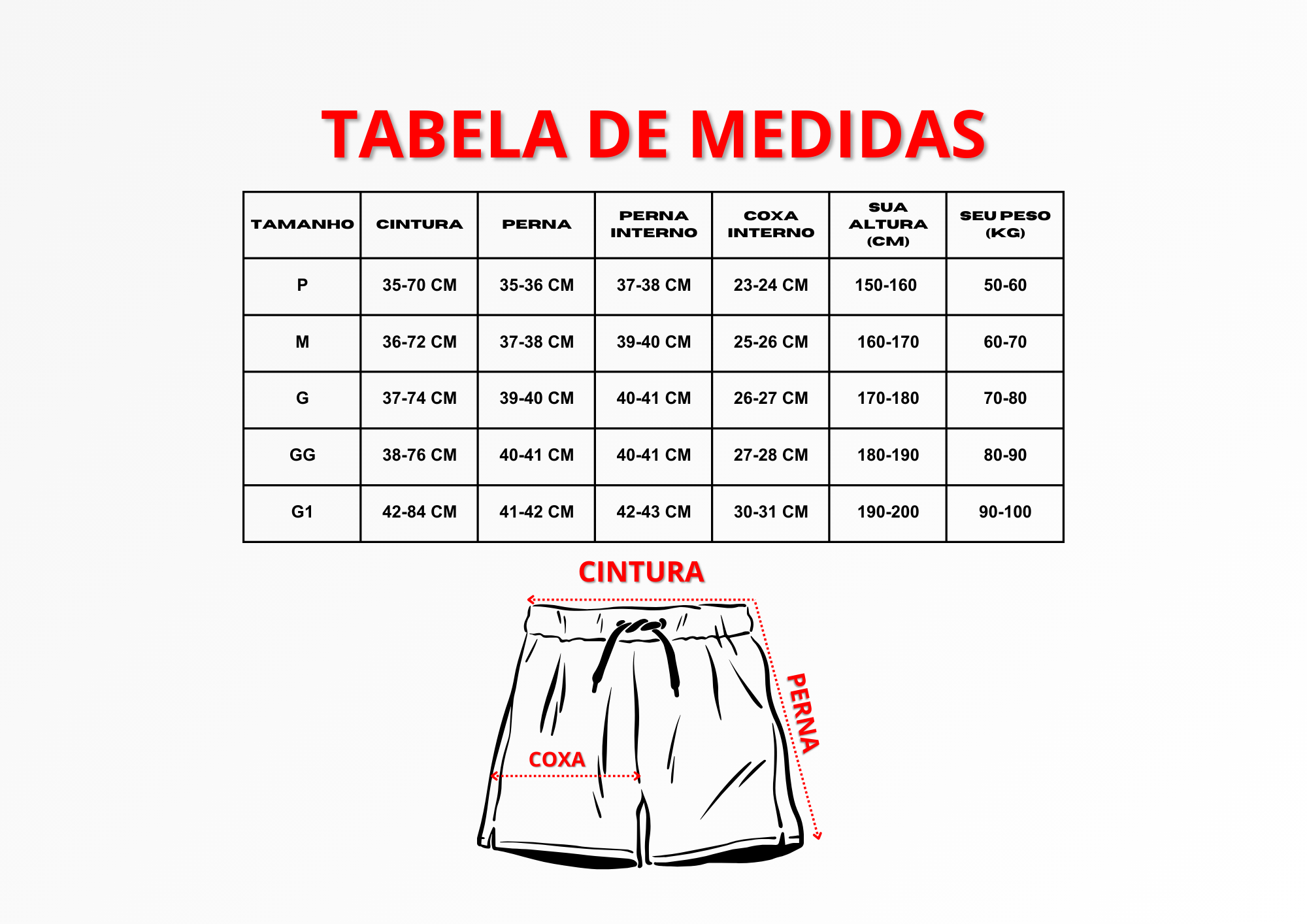 TABELA DE MEDIDAS

| TAMANHO | CINTURA | PERNA | PERNA INTERNO | COXA INTERNO | SUA ALTURA (CM) | SEU PESO (KG) |
|---|---|---|---|---|---|---|
| P | 35-70 CM | 35-36 CM | 37-38 CM | 23-24 CM | 150-160 | 50-60 |
| M | 36-72 CM | 37-38 CM | 39-40 CM | 25-26 CM | 160-170 | 60-70 |
| G | 37-74 CM | 39-40 CM | 40-41 CM | 26-27 CM | 170-180 | 70-80 |
| GG | 38-76 CM | 40-41 CM | 40-41 CM | 27-28 CM | 180-190 | 80-90 |
| G1 | 42-84 CM | 41-42 CM | 42-43 CM | 30-31 CM | 190-200 | 90-100 |

CINTURA

PERNA

COXA